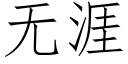 无涯